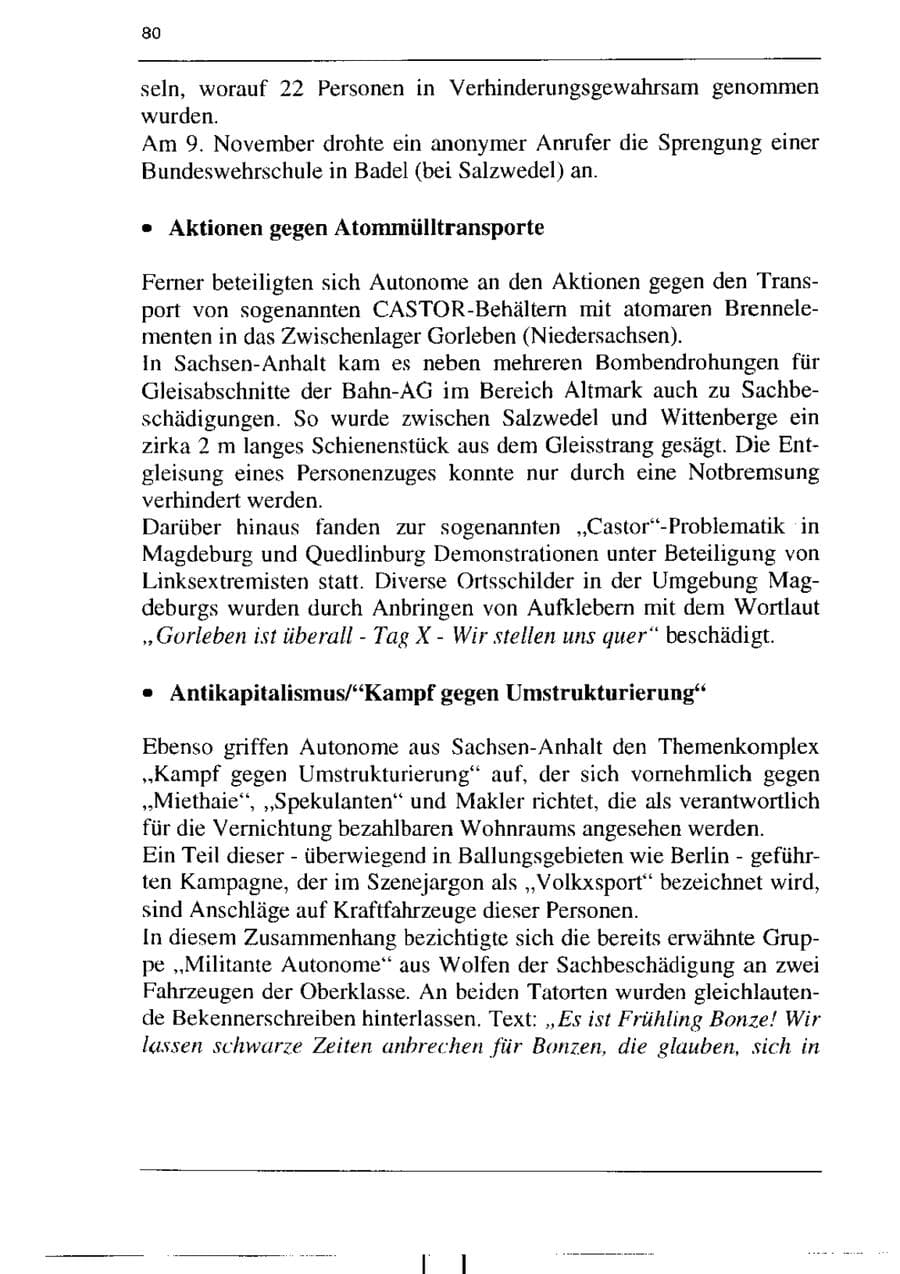 80

seln, worauf 22 Personen in Verhinderungsgewahrsam genommen wurden.
Am 9. November drohte ein anonymer Anrufer die Sprengung einer Bundeswehrschule in Badel (bei Salzwedel) an.

• Aktionen gegen Atommülltransporte

Ferner beteiligten sich Autonome an den Aktionen gegen den Transport von sogenannten CASTOR-Behältern mit atomaren Brennelementen in das Zwischenlager Gorleben (Niedersachsen).
In Sachsen-Anhalt kam es neben mehreren Bombendrohungen für Gleisabschnitte der Bahn-AG im Bereich Altmark auch zu Sachbeschädigungen. So wurde zwischen Salzwedel und Wittenberge ein zirka 2 m langes Schienenstück aus dem Gleisstrang gesägt. Die Entgleisung eines Personenzuges konnte nur durch eine Notbremsung verhindert werden.
Darüber hinaus fanden zur sogenannten „Castor"-Problematik in Magdeburg und Quedlinburg Demonstrationen unter Beteiligung von Linksextremisten statt. Diverse Ortsschilder in der Umgebung Magdeburgs wurden durch Anbringen von Aufklebern mit dem Wortlaut „Gorleben ist überall - Tag X - Wir stellen uns quer" beschädigt.

• Antikapitalismus/"Kampf gegen Umstrukturierung"

Ebenso griffen Autonome aus Sachsen-Anhalt den Themenkomplex „Kampf gegen Umstrukturierung" auf, der sich vornehmlich gegen „Miethaie", „Spekulanten" und Makler richtet, die als verantwortlich für die Vernichtung bezahlbaren Wohnraums angesehen werden.
Ein Teil dieser - überwiegend in Ballungsgebieten wie Berlin - geführten Kampagne, der im Szenejargon als „Volkxsport" bezeichnet wird, sind Anschläge auf Kraftfahrzeuge dieser Personen.
In diesem Zusammenhang bezichtigte sich die bereits erwähnte Gruppe „Militante Autonome" aus Wolfen der Sachbeschädigung an zwei Fahrzeugen der Oberklasse. An beiden Tatorten wurden gleichlautende Bekennerschreiben hinterlassen. Text: „Es ist Frühling Bonze! Wir lassen schwarze Zeiten anbrechen für Bonzen, die glauben, sich in